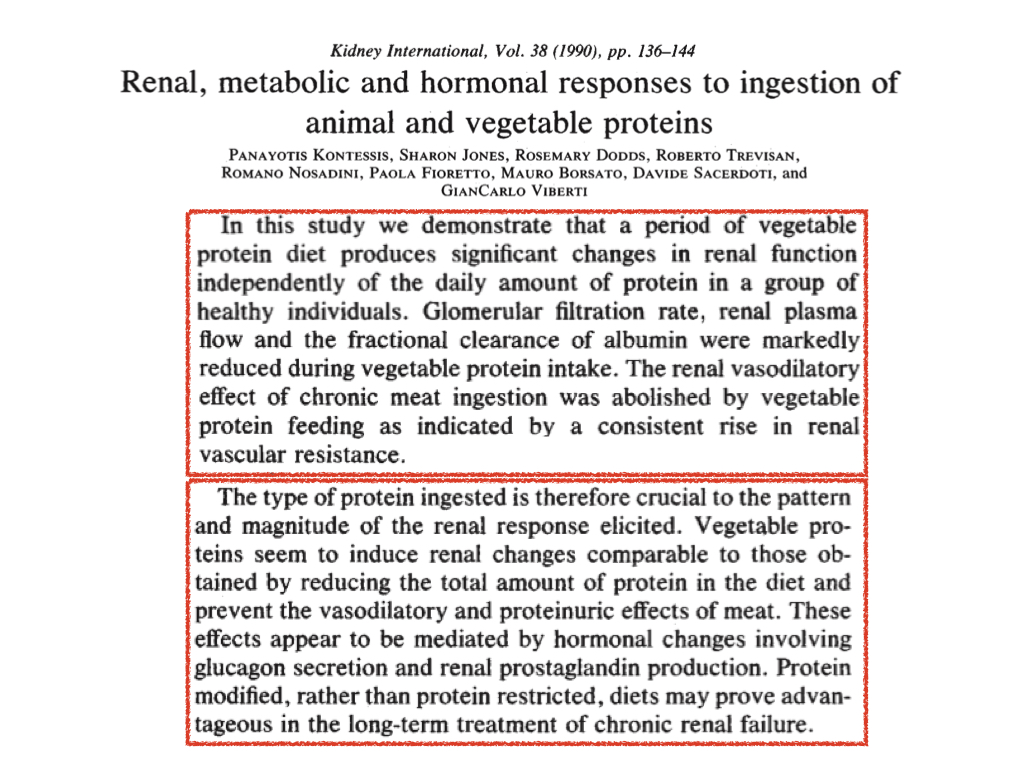 Kidney International, Vol. 38 (1990), pp. 136–144

Renal, metabolic and hormonal responses to ingestion of animal and vegetable proteins

PANAYOTIS KONTESSIS, SHARON JONES, ROSEMARY DODDS, ROBERTO TREVISAN, ROMANO NOSADINI, PAOLA FIORETTO, MAURO BORSATO, DAVIDE SACERDOTI, and GIANCARLO VIBERTI

In this study we demonstrate that a period of vegetable protein diet produces significant changes in renal function independently of the daily amount of protein in a group of healthy individuals. Glomerular filtration rate, renal plasma flow and the fractional clearance of albumin were markedly reduced during vegetable protein intake. The renal vasodilatory effect of chronic meat ingestion was abolished by vegetable protein feeding as indicated by a consistent rise in renal vascular resistance.

The type of protein ingested is therefore crucial to the pattern and magnitude of the renal response elicited. Vegetable proteins seem to induce renal changes comparable to those obtained by reducing the total amount of protein in the diet and prevent the vasodilatory and proteinuric effects of meat. These effects appear to be mediated by hormonal changes involving glucagon secretion and renal prostaglandin production. Protein modified, rather than protein restricted, diets may prove advantageous in the long-term treatment of chronic renal failure.